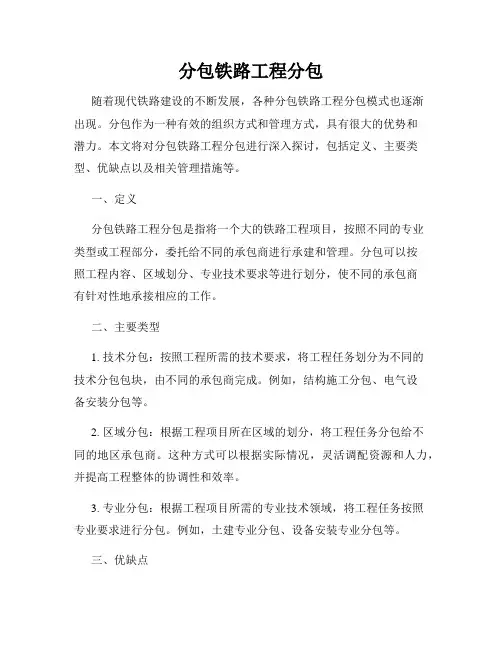 分包铁路工程分包

随着现代铁路建设的不断发展，各种分包铁路工程分包模式也逐渐出现。分包作为一种有效的组织方式和管理方式，具有很大的优势和潜力。本文将对分包铁路工程分包进行深入探讨，包括定义、主要类型、优缺点以及相关管理措施等。

一、定义

分包铁路工程分包是指将一个大的铁路工程项目，按照不同的专业类型或工程部分，委托给不同的承包商进行承建和管理。分包可以按照工程内容、区域划分、专业技术要求等进行划分，使不同的承包商有针对性地承接相应的工作。

二、主要类型

1. 技术分包：按照工程所需的技术要求，将工程任务划分为不同的技术分包包块，由不同的承包商完成。例如，结构施工分包、电气设备安装分包等。

2. 区域分包：根据工程项目所在区域的划分，将工程任务分包给不同的地区承包商。这种方式可以根据实际情况，灵活调配资源和人力，并提高工程整体的协调性和效率。

3. 专业分包：根据工程项目所需的专业技术领域，将工程任务按照专业要求进行分包。例如，土建专业分包、设备安装专业分包等。

三、优缺点